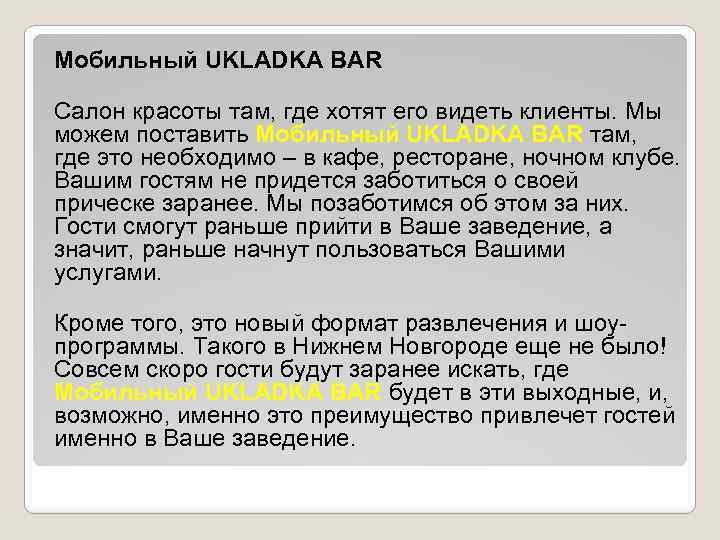 Мобильный UKLADKA BAR

Салон красоты там, где хотят его видеть клиенты. Мы можем поставить Мобильный UKLADKA BAR там, где это необходимо – в кафе, ресторане, ночном клубе. Вашим гостям не придется заботиться о своей прическе заранее. Мы позаботимся об этом за них. Гости смогут раньше прийти в Ваше заведение, а значит, раньше начнут пользоваться Вашими услугами.

Кроме того, это новый формат развлечения и шоу-программы. Такого в Нижнем Новгороде еще не было! Совсем скоро гости будут заранее искать, где Мобильный UKLADKA BAR будет в эти выходные, и, возможно, именно это преимущество привлечет гостей именно в Ваше заведение.